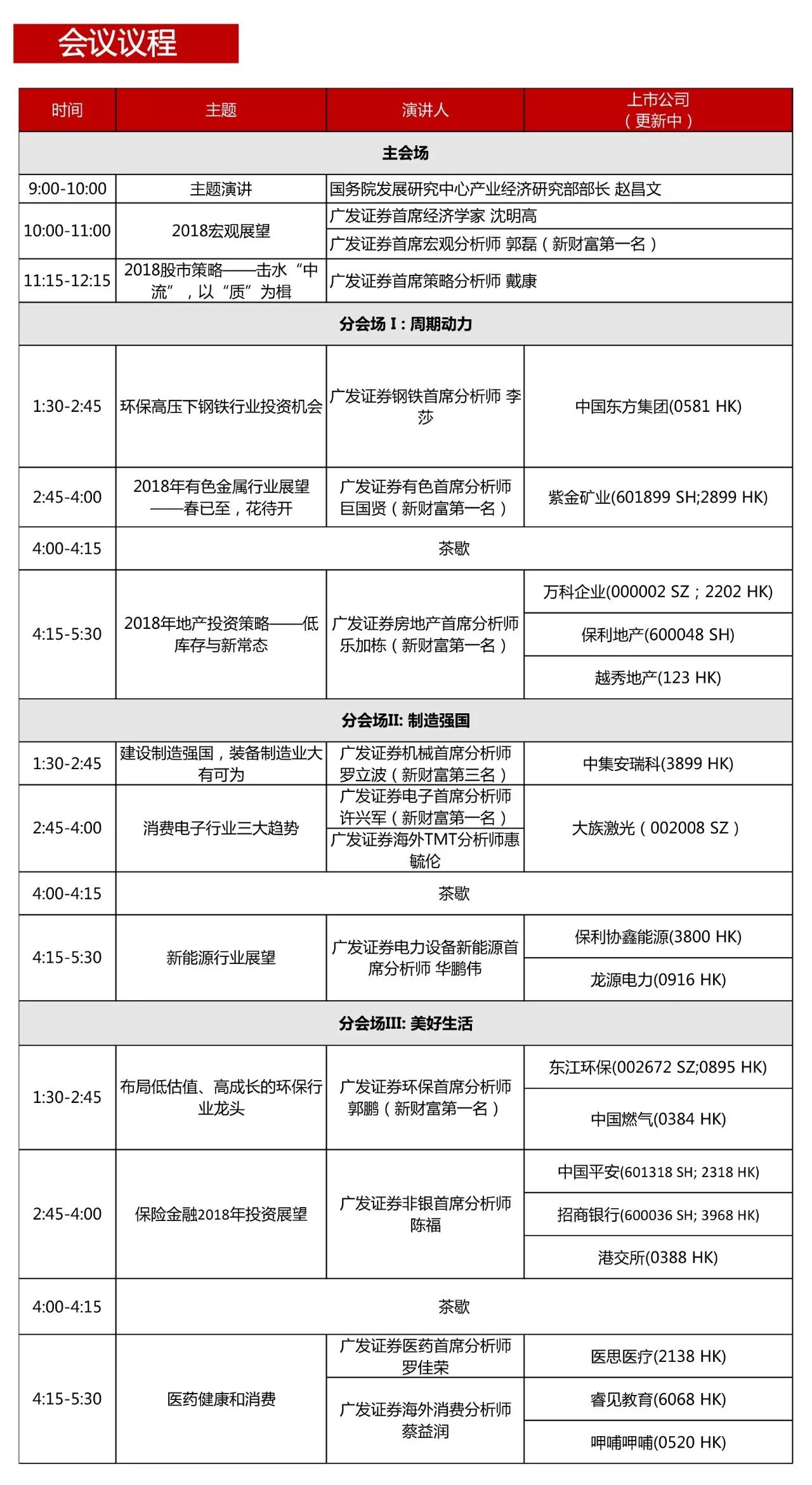 会议议程

| 时间 | 主题 | 演讲人 | 上市公司（更新中） |
|---|---|---|---|
| 主会场 | | | |
| 9:00-10:00 | 主题演讲 | 国务院发展研究中心产业经济研究部部长 赵昌文 | |
| 10:00-11:00 | 2018宏观展望 | 广发证券首席经济学家 沈明高 | |
| | | 广发证券首席宏观分析师 郭磊（新财富第一名） | |
| 11:15-12:15 | 2018股市策略——击水“中流”，以“质”为楫 | 广发证券首席策略分析师 戴康 | |
| 分会场 I：周期动力 | | | |
| 1:30-2:45 | 环保高压下钢铁行业投资机会 | 广发证券钢铁首席分析师 李莎 | 中国东方集团(0581 HK) |
| 2:45-4:00 | 2018年有色金属行业展望——春已至，花待开 | 广发证券有色首席分析师 巨国贤（新财富第一名） | 紫金矿业(601899 SH;2899 HK) |
| 4:00-4:15 | 茶歇 | | |
| 4:15-5:30 | 2018年地产投资策略——低库存与新常态 | 广发证券房地产首席分析师 乐加栋（新财富第一名） | 万科企业(000002 SZ；2202 HK) |
| | | | 保利地产(600048 SH) |
| | | | 越秀地产(123 HK) |
| 分会场II: 制造强国 | | | |
| 1:30-2:45 | 建设制造强国，装备制造业大有可为 | 广发证券机械首席分析师 罗立波（新财富第三名） | 中集安瑞科(3899 HK) |
| 2:45-4:00 | 消费电子行业三大趋势 | 广发证券电子首席分析师 许兴军（新财富第一名） | 大族激光（002008 SZ） |
| | | 广发证券海外TMT分析师惠毓伦 | |
| 4:00-4:15 | 茶歇 | | |
| 4:15-5:30 | 新能源行业展望 | 广发证券电力设备新能源首席分析师 华鹏伟 | 保利协鑫能源(3800 HK) |
| | | | 龙源电力(0916 HK) |
| 分会场III: 美好生活 | | | |
| 1:30-2:45 | 布局低估值、高成长的环保行业龙头 | 广发证券环保首席分析师 郭鹏（新财富第一名） | 东江环保(002672 SZ;0895 HK) |
| | | | 中国燃气(0384 HK) |
| 2:45-4:00 | 保险金融2018年投资展望 | 广发证券非银首席分析师 陈福 | 中国平安(601318 SH; 2318 HK) |
| | | | 招商银行(600036 SH; 3968 HK) |
| | | | 港交所(0388 HK) |
| 4:00-4:15 | 茶歇 | | |
| 4:15-5:30 | 医药健康和消费 | 广发证券医药首席分析师 罗佳荣 | 医思医疗(2138 HK) |
| | | 广发证券海外消费分析师 蔡益润 | 睿见教育(6068 HK) |
| | | | 呷哺呷哺(0520 HK) |